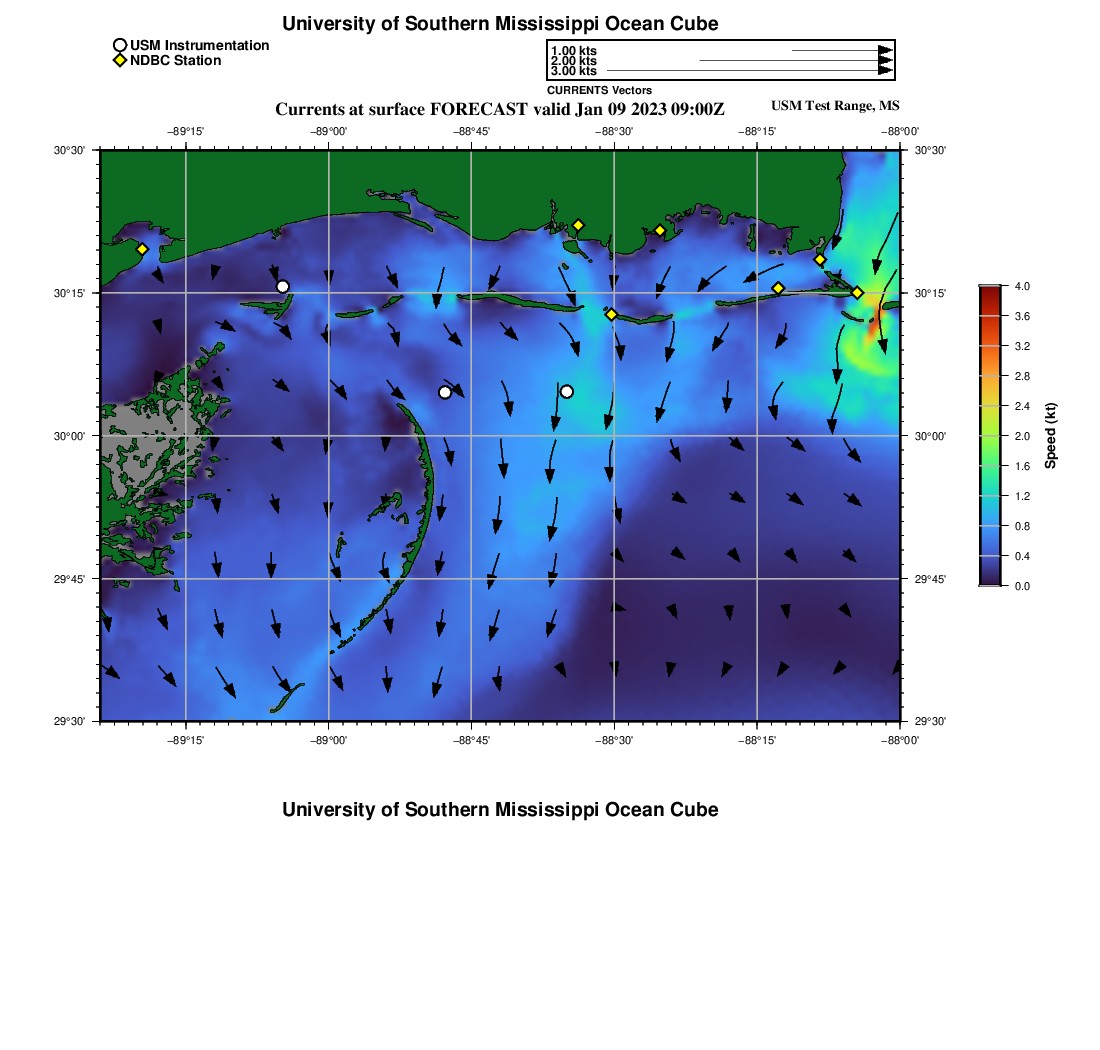 University of Southern Mississippi Ocean Cube

USM Instrumentation
NDBC Station

1.00 kts
2.00 kts
3.00 kts
CURRENTS Vectors

Currents at surface FORECAST valid Jan 09 2023 09:00Z

USM Test Range, MS

−89°15' −89°00' −88°45' −88°30' −88°15' −88°00'

30°30'
30°15'
30°00'
29°45'
29°30'

30°30'
30°15'
30°00'
29°45'
29°30'

−89°15' −89°00' −88°45' −88°30' −88°15' −88°00'

4.0
3.6
3.2
2.8
2.4
2.0
1.6
1.2
0.8
0.4
0.0
Speed (kt)

University of Southern Mississippi Ocean Cube